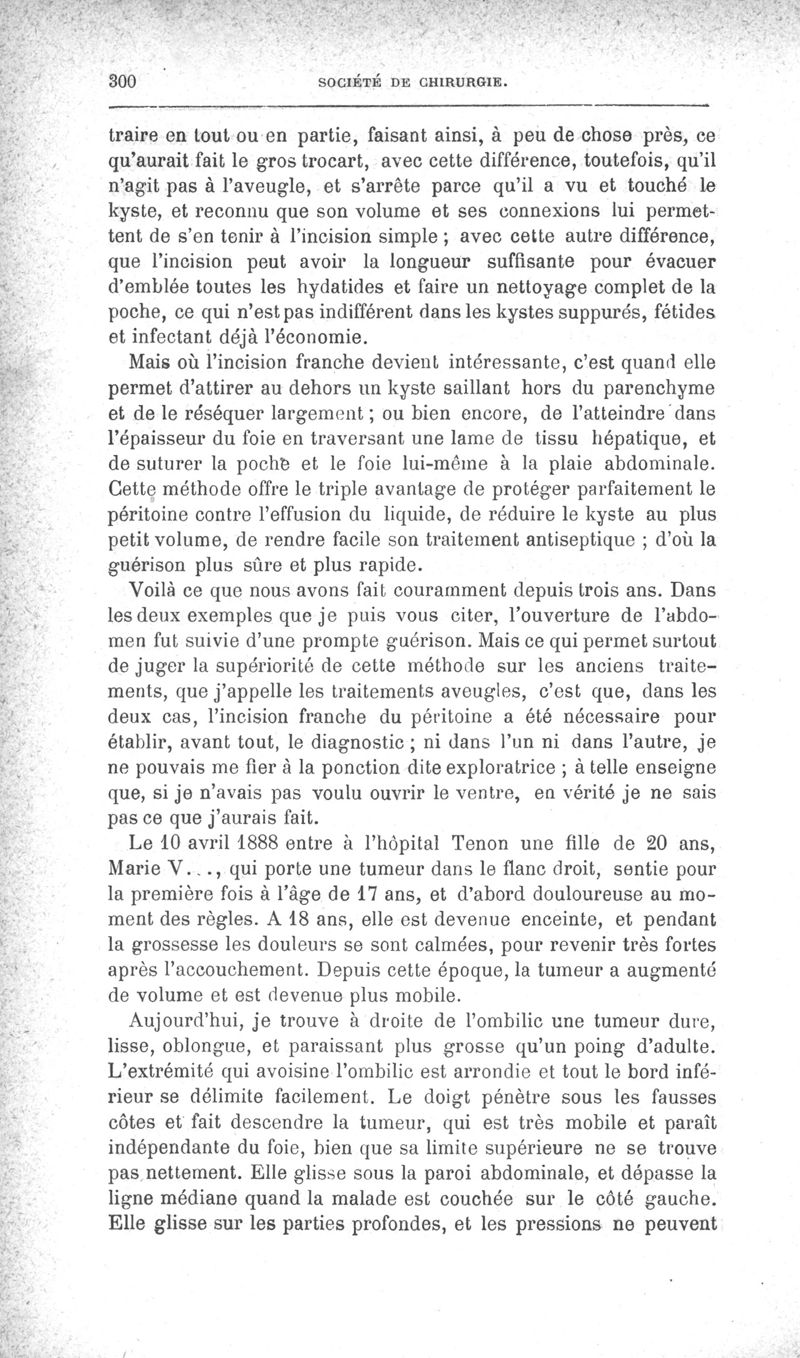 300 SOCIÉTÉ DE CHIRURGIE.

traire en tout ou en partie, faisant ainsi, à peu de chose près, ce qu'aurait fait le gros trocart, avec cette différence, toutefois, qu'il n'agit pas à l'aveugle, et s'arrête parce qu'il a vu et touché le kyste, et reconnu que son volume et ses connexions lui permettent de s'en tenir à l'incision simple ; avec cette autre différence, que l'incision peut avoir la longueur suffisante pour évacuer d'emblée toutes les hydatides et faire un nettoyage complet de la poche, ce qui n'est pas indifférent dans les kystes suppurés, fétides et infectant déjà l'économie.

Mais où l'incision franche devient intéressante, c'est quand elle permet d'attirer au dehors un kyste saillant hors du parenchyme et de le réséquer largement ; ou bien encore, de l'atteindre dans l'épaisseur du foie en traversant une lame de tissu hépatique, et de suturer la poche et le foie lui-même à la plaie abdominale. Cette méthode offre le triple avantage de protéger parfaitement le péritoine contre l'effusion du liquide, de réduire le kyste au plus petit volume, de rendre facile son traitement antiseptique ; d'où la guérison plus sûre et plus rapide.

Voilà ce que nous avons fait couramment depuis trois ans. Dans les deux exemples que je puis vous citer, l'ouverture de l'abdomen fut suivie d'une prompte guérison. Mais ce qui permet surtout de juger la supériorité de cette méthode sur les anciens traitements, que j'appelle les traitements aveugles, c'est que, dans les deux cas, l'incision franche du péritoine a été nécessaire pour établir, avant tout, le diagnostic ; ni dans l'un ni dans l'autre, je ne pouvais me fier à la ponction dite exploratrice ; à telle enseigne que, si je n'avais pas voulu ouvrir le ventre, en vérité je ne sais pas ce que j'aurais fait.

Le 10 avril 1888 entre à l'hôpital Tenon une fille de 20 ans, Marie V..., qui porte une tumeur dans le flanc droit, sentie pour la première fois à l'âge de 17 ans, et d'abord douloureuse au moment des règles. A 18 ans, elle est devenue enceinte, et pendant la grossesse les douleurs se sont calmées, pour revenir très fortes après l'accouchement. Depuis cette époque, la tumeur a augmenté de volume et est devenue plus mobile.

Aujourd'hui, je trouve à droite de l'ombilic une tumeur dure, lisse, oblongue, et paraissant plus grosse qu'un poing d'adulte. L'extrémité qui avoisine l'ombilic est arrondie et tout le bord inférieur se délimite facilement. Le doigt pénètre sous les fausses côtes et fait descendre la tumeur, qui est très mobile et paraît indépendante du foie, bien que sa limite supérieure ne se trouve pas nettement. Elle glisse sous la paroi abdominale, et dépasse la ligne médiane quand la malade est couchée sur le côté gauche. Elle glisse sur les parties profondes, et les pressions ne peuvent